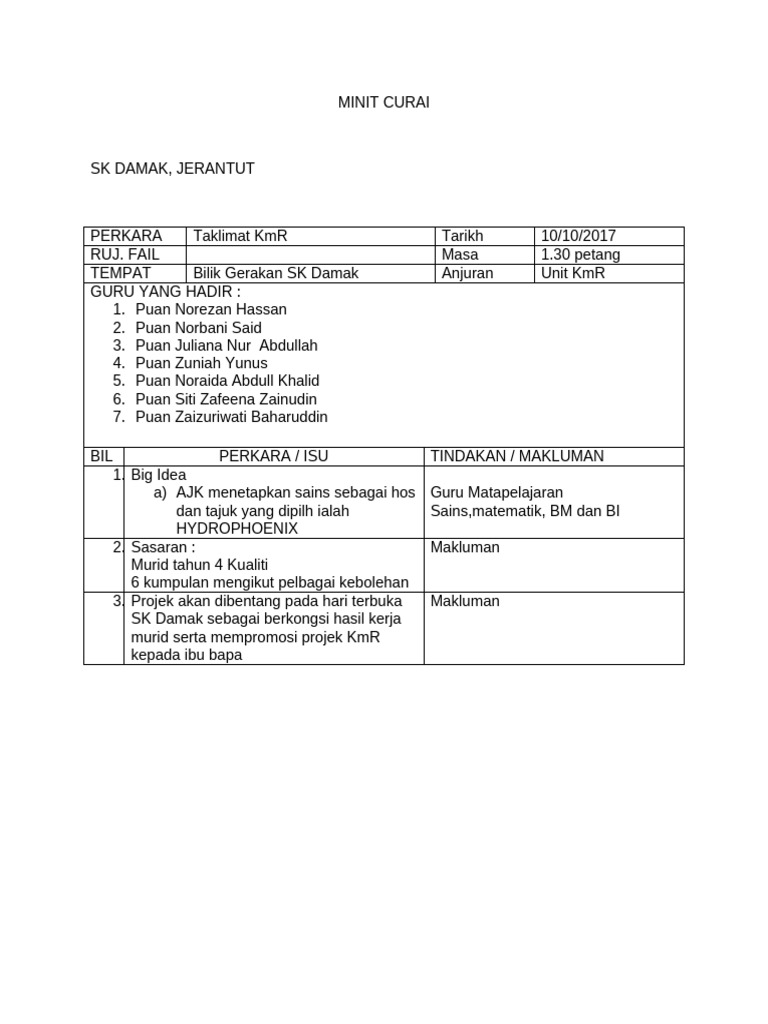 MINIT CURAI

SK DAMAK, JERANTUT

| PERKARA | Taklimat KmR | Tarikh | 10/10/2017 |
|---|---|---|---|
| RUJ. FAIL | | Masa | 1.30 petang |
| TEMPAT | Bilik Gerakan SK Damak | Anjuran | Unit KmR |

GURU YANG HADIR :
1. Puan Norezan Hassan
2. Puan Norbani Said
3. Puan Juliana Nur Abdullah
4. Puan Zuniah Yunus
5. Puan Noraida Abdull Khalid
6. Puan Siti Zafeena Zainudin
7. Puan Zaizuriwati Baharuddin

| BIL | PERKARA / ISU | TINDAKAN / MAKLUMAN |
|---|---|---|
| 1. | Big Idea a) AJK menetapkan sains sebagai hos dan tajuk yang dipilh ialah HYDROPHOENIX | Guru Matapelajaran Sains,matematik, BM dan BI |
| 2. | Sasaran : Murid tahun 4 Kualiti 6 kumpulan mengikut pelbagai kebolehan | Makluman |
| 3. | Projek akan dibentang pada hari terbuka SK Damak sebagai berkongsi hasil kerja murid serta mempromosi projek KmR kepada ibu bapa | Makluman |